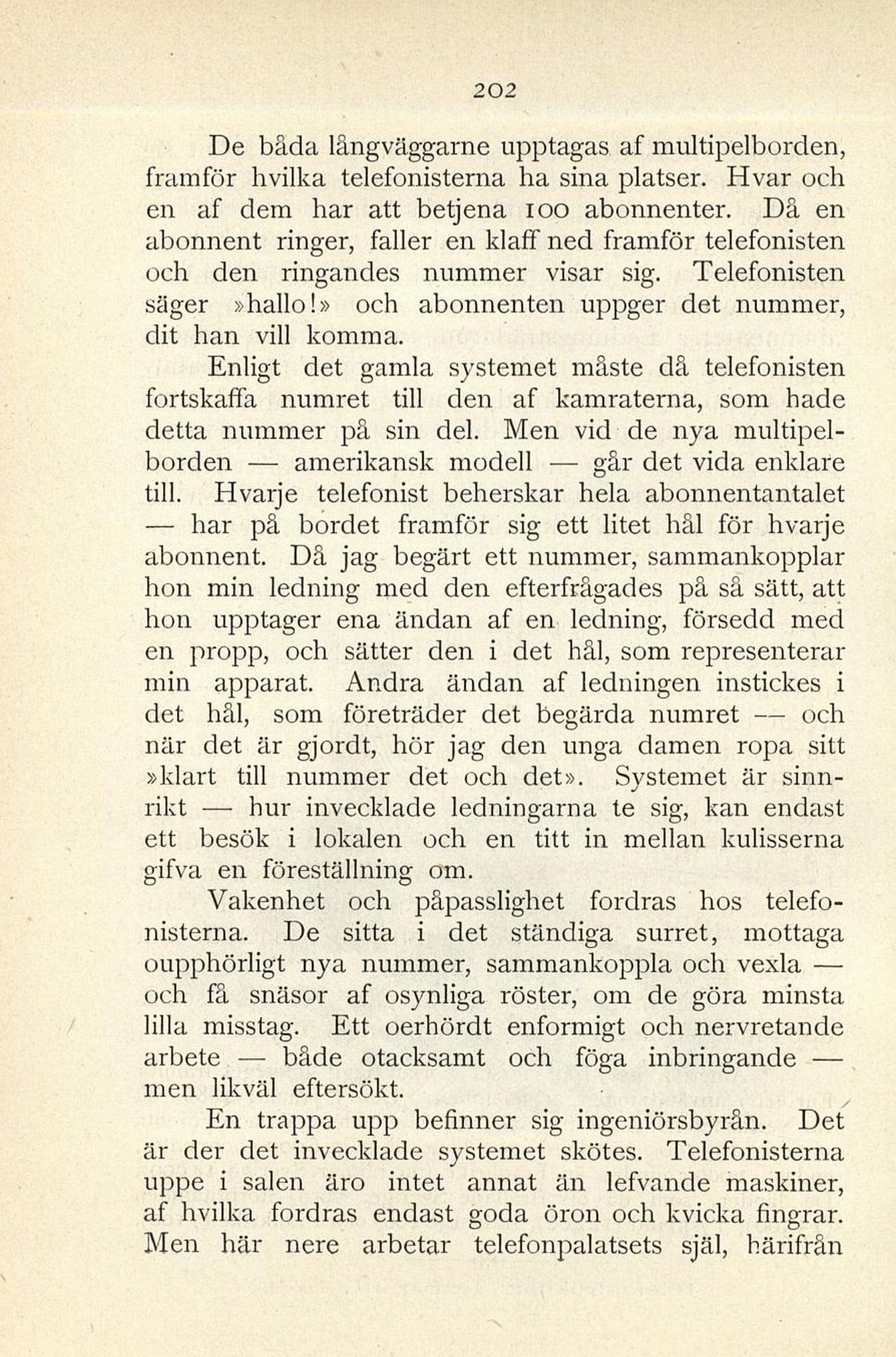 202

De båda långväggarne upptagas af multipelborden, framför hvilka telefonisterna ha sina platser. Hvar och en af dem har att betjena 100 abonnenter. Då en abonnent ringer, faller en klaff ned framför telefonisten och den ringandes nummer visar sig. Telefonisten säger »hallo!» och abonnenten uppger det nummer, dit han vill komma.

Enligt det gamla systemet måste då telefonisten fortskaffa numret till den af kamraterna, som hade detta nummer på sin del. Men vid de nya multipelborden — amerikansk modell — går det vida enklare till. Hvarje telefonist beherskar hela abonnentantalet — har på bordet framför sig ett litet hål för hvarje abonnent. Då jag begärt ett nummer, sammankopplar hon min ledning med den efterfrågades på så sätt, att hon upptager ena ändan af en ledning, försedd med en propp, och sätter den i det hål, som representerar min apparat. Andra ändan af ledningen instickes i det hål, som företräder det begärda numret — och när det är gjordt, hör jag den unga damen ropa sitt »klart till nummer det och det». Systemet är sinnrikt — hur invecklade ledningarna te sig, kan endast ett besök i lokalen och en titt in mellan kulisserna gifva en föreställning om.

Vakenhet och påpasslighet fordras hos telefonisterna. De sitta i det ständiga surret, mottaga oupphörligt nya nummer, sammankoppla och vexla — och få snäsor af osynliga röster, om de göra minsta lilla misstag. Ett oerhördt enformigt och nervretande arbete — både otacksamt och föga inbringande — men likväl eftersökt.

En trappa upp befinner sig ingeniörsbyrån. Det är der det invecklade systemet skötes. Telefonisterna uppe i salen äro intet annat än lefvande maskiner, af hvilka fordras endast goda öron och kvicka fingrar. Men här nere arbetar telefonpalatsets själ, härifrån